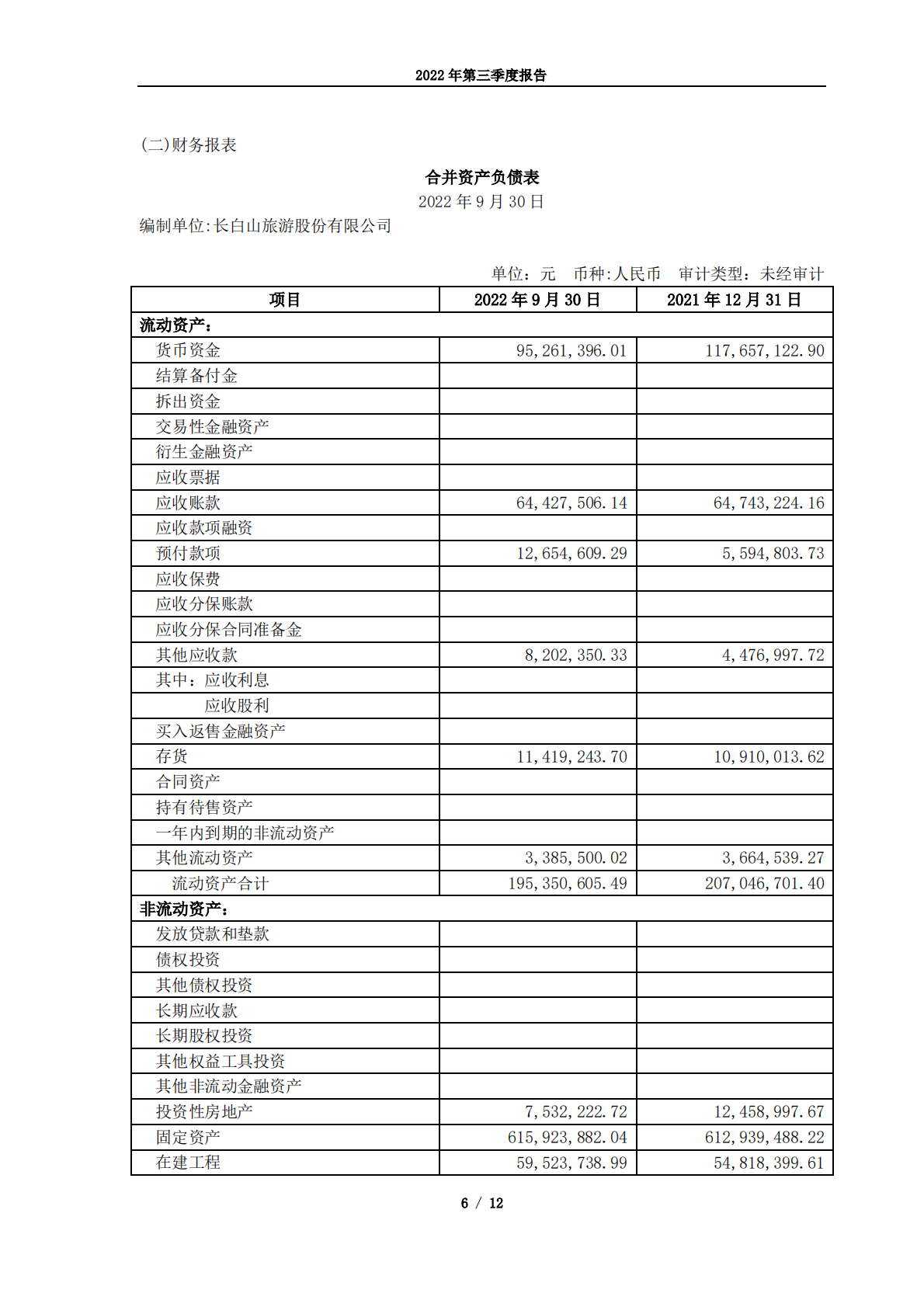 2022 年第三季度报告

(二)财务报表

合并资产负债表
2022 年 9 月 30 日

编制单位:长白山旅游股份有限公司

单位：元　币种:人民币　审计类型：未经审计

| 项目 | 2022 年 9 月 30 日 | 2021 年 12 月 31 日 |
|---|---|---|
| 流动资产： | | |
| 货币资金 | 95,261,396.01 | 117,657,122.90 |
| 结算备付金 | | |
| 拆出资金 | | |
| 交易性金融资产 | | |
| 衍生金融资产 | | |
| 应收票据 | | |
| 应收账款 | 64,427,506.14 | 64,743,224.16 |
| 应收款项融资 | | |
| 预付款项 | 12,654,609.29 | 5,594,803.73 |
| 应收保费 | | |
| 应收分保账款 | | |
| 应收分保合同准备金 | | |
| 其他应收款 | 8,202,350.33 | 4,476,997.72 |
| 其中：应收利息 | | |
| 应收股利 | | |
| 买入返售金融资产 | | |
| 存货 | 11,419,243.70 | 10,910,013.62 |
| 合同资产 | | |
| 持有待售资产 | | |
| 一年内到期的非流动资产 | | |
| 其他流动资产 | 3,385,500.02 | 3,664,539.27 |
| 流动资产合计 | 195,350,605.49 | 207,046,701.40 |
| 非流动资产： | | |
| 发放贷款和垫款 | | |
| 债权投资 | | |
| 其他债权投资 | | |
| 长期应收款 | | |
| 长期股权投资 | | |
| 其他权益工具投资 | | |
| 其他非流动金融资产 | | |
| 投资性房地产 | 7,532,222.72 | 12,458,997.67 |
| 固定资产 | 615,923,882.04 | 612,939,488.22 |
| 在建工程 | 59,523,738.99 | 54,818,399.61 |

6 / 12